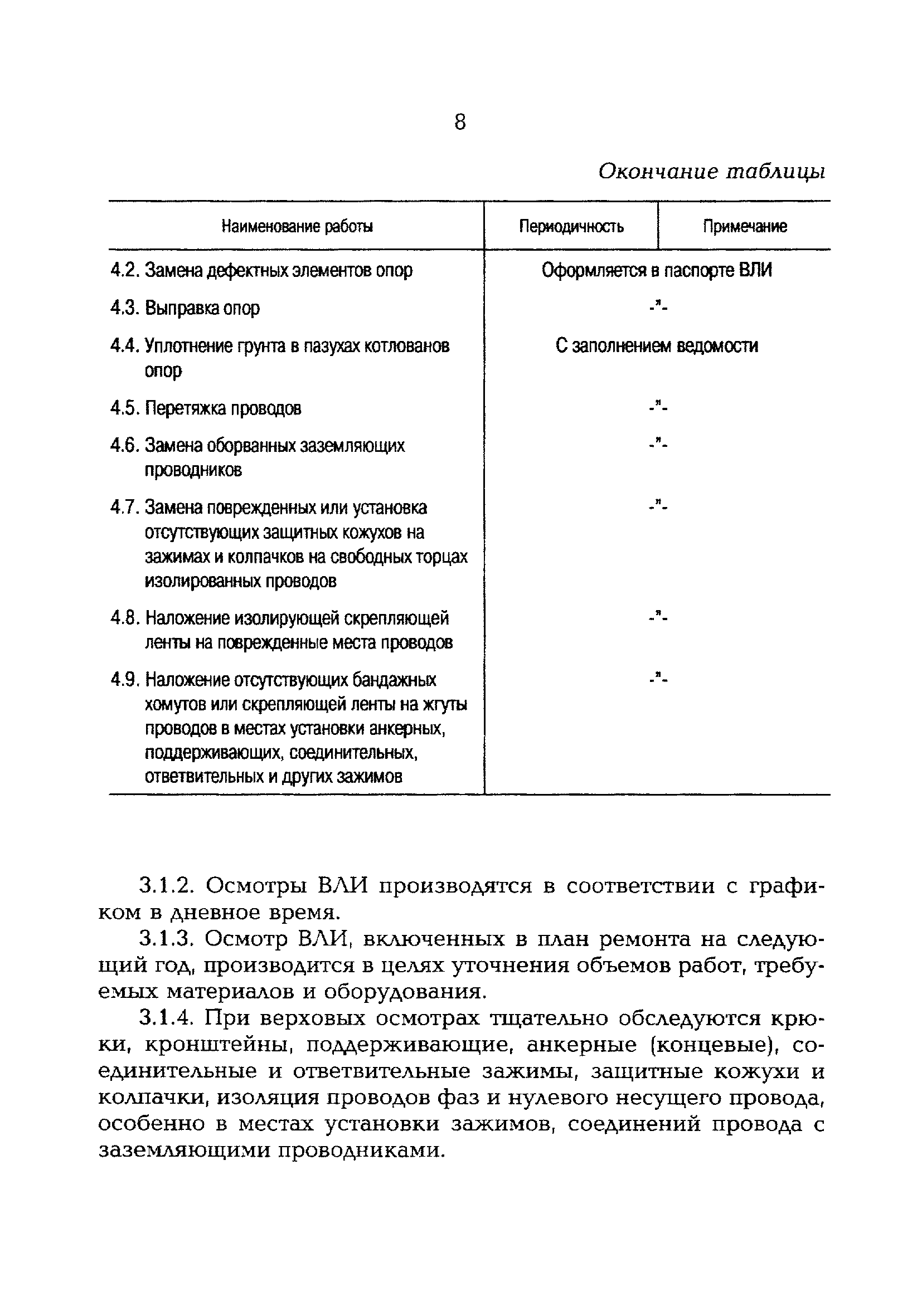 8

Окончание таблицы

| Наименование работы | Периодичность | Примечание |
|---|---|---|
| 4.2. Замена дефектных элементов опор | Оформляется в паспорте ВЛИ | |
| 4.3. Выправка опор | -"- | |
| 4.4. Уплотнение грунта в пазухах котлованов опор | С заполнением ведомости | |
| 4.5. Перетяжка проводов | -"- | |
| 4.6. Замена оборванных заземляющих проводников | -"- | |
| 4.7. Замена поврежденных или установка отсутствующих защитных кожухов на зажимах и колпачков на свободных торцах изолированных проводов | -"- | |
| 4.8. Наложение изолирующей скрепляющей ленты на поврежденные места проводов | -"- | |
| 4.9. Наложение отсутствующих бандажных хомутов или скрепляющей ленты на жгуты проводов в местах установки анкерных, поддерживающих, соединительных, ответвительных и других зажимов | -"- | |

3.1.2. Осмотры ВЛИ производятся в соответствии с графиком в дневное время.

3.1.3. Осмотр ВЛИ, включенных в план ремонта на следующий год, производится в целях уточнения объемов работ, требуемых материалов и оборудования.

3.1.4. При верховых осмотрах тщательно обследуются крюки, кронштейны, поддерживающие, анкерные (концевые), соединительные и ответвительные зажимы, защитные кожухи и колпачки, изоляция проводов фаз и нулевого несущего провода, особенно в местах установки зажимов, соединений провода с заземляющими проводниками.